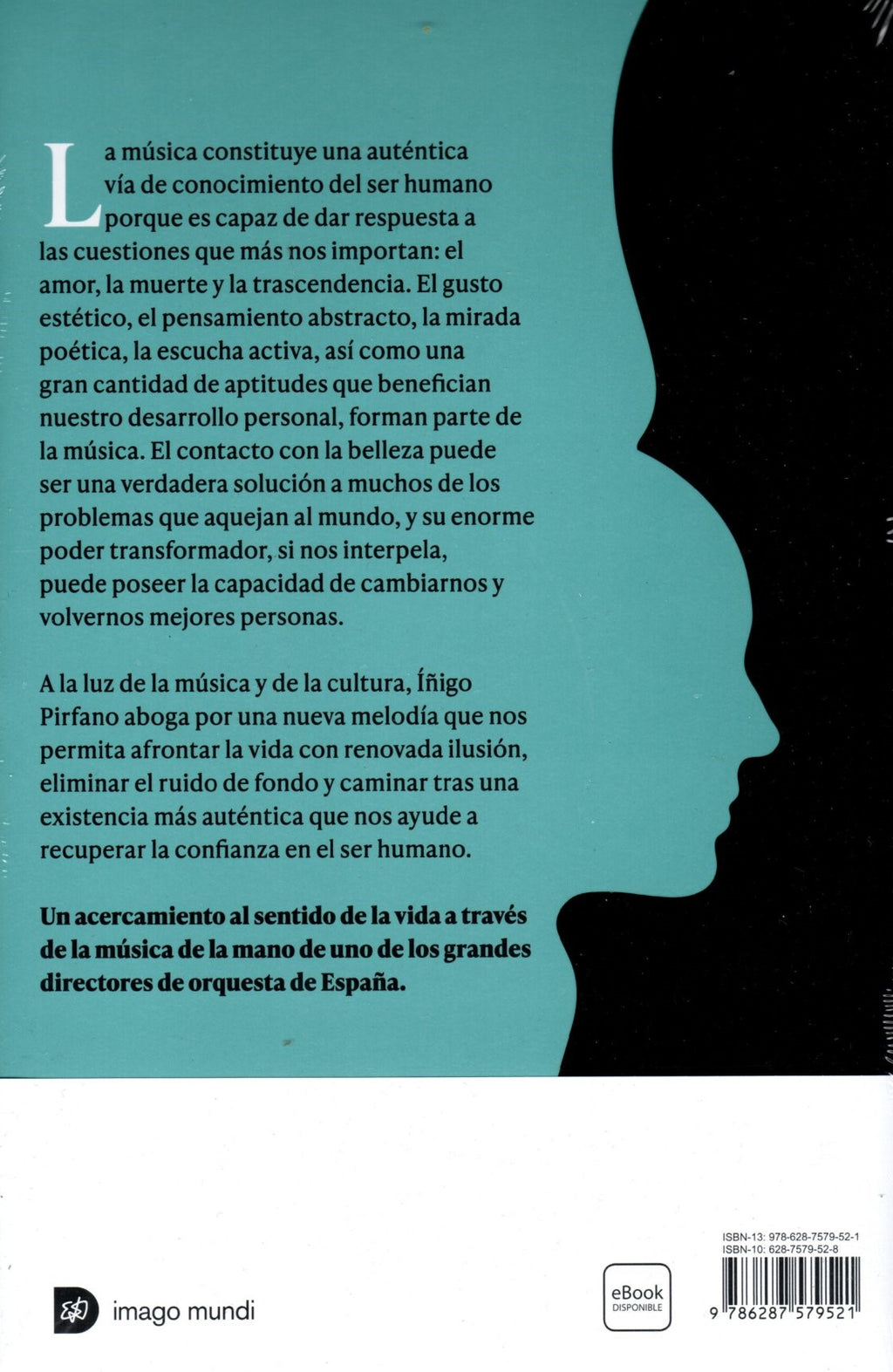 La música constituye una auténtica vía de conocimiento del ser humano porque es capaz de dar respuesta a las cuestiones que más nos importan: el amor, la muerte y la trascendencia. El gusto estético, el pensamiento abstracto, la mirada poética, la escucha activa, así como una gran cantidad de aptitudes que benefician nuestro desarrollo personal, forman parte de la música. El contacto con la belleza puede ser una verdadera solución a muchos de los problemas que aquejan al mundo, y su enorme poder transformador, si nos interpela, puede poseer la capacidad de cambiarnos y volvernos mejores personas.

A la luz de la música y de la cultura, Íñigo Pirfano aboga por una nueva melodía que nos permita afrontar la vida con renovada ilusión, eliminar el ruido de fondo y caminar tras una existencia más auténtica que nos ayude a recuperar la confianza en el ser humano.

Un acercamiento al sentido de la vida a través de la música de la mano de uno de los grandes directores de orquesta de España.

imago mundi

eBook
DISPONIBLE

ISBN-13: 978-628-7579-52-1
ISBN-10: 628-7579-52-8

9 786287 579521